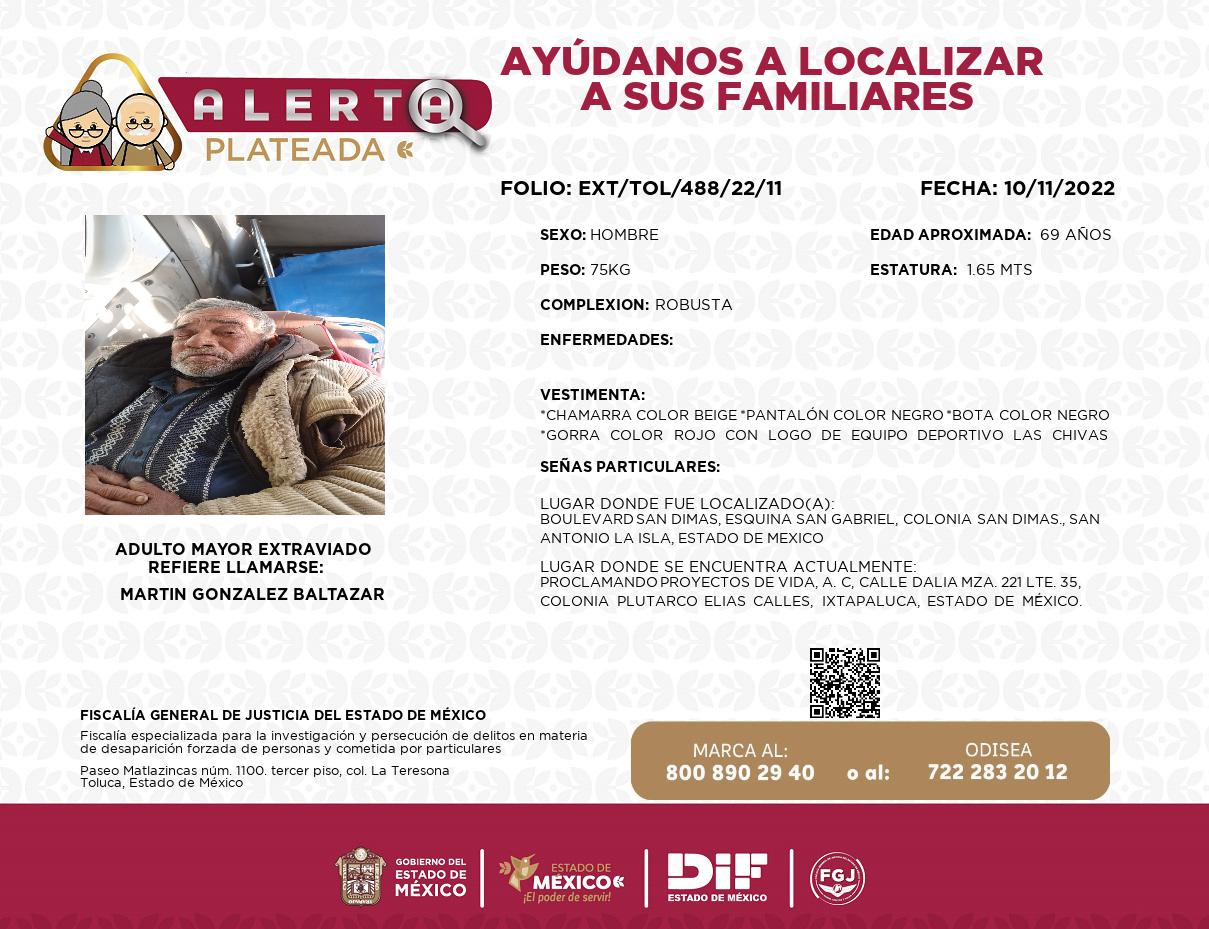 ALERTA
PLATEADA

AYÚDANOS A LOCALIZAR A SUS FAMILIARES

FOLIO: EXT/TOL/488/22/11

FECHA: 10/11/2022

SEXO: HOMBRE

EDAD APROXIMADA: 69 AÑOS

PESO: 75KG

ESTATURA: 1.65 MTS

COMPLEXION: ROBUSTA

ENFERMEDADES:

VESTIMENTA:
*CHAMARRA COLOR BEIGE *PANTALÓN COLOR NEGRO *BOTA COLOR NEGRO *GORRA COLOR ROJO CON LOGO DE EQUIPO DEPORTIVO LAS CHIVAS

SEÑAS PARTICULARES:

LUGAR DONDE FUE LOCALIZADO(A):
BOULEVARD SAN DIMAS, ESQUINA SAN GABRIEL, COLONIA SAN DIMAS., SAN ANTONIO LA ISLA, ESTADO DE MEXICO

LUGAR DONDE SE ENCUENTRA ACTUALMENTE:
PROCLAMANDO PROYECTOS DE VIDA, A. C, CALLE DALIA MZA. 221 LTE. 35, COLONIA PLUTARCO ELIAS CALLES, IXTAPALUCA, ESTADO DE MÉXICO.

ADULTO MAYOR EXTRAVIADO
REFIERE LLAMARSE:
MARTIN GONZALEZ BALTAZAR

FISCALÍA GENERAL DE JUSTICIA DEL ESTADO DE MÉXICO
Fiscalía especializada para la investigación y persecución de delitos en materia de desaparición forzada de personas y cometida por particulares

Paseo Matlazincas núm. 1100. tercer piso, col. La Teresona
Toluca, Estado de México

MARCA AL:
800 890 29 40
o al:
ODISEA
722 283 20 12

GOBIERNO DEL ESTADO DE MÉXICO
ESTADO DE MÉXICO ¡El poder de servir!
DIF ESTADO DE MÉXICO
FGJ